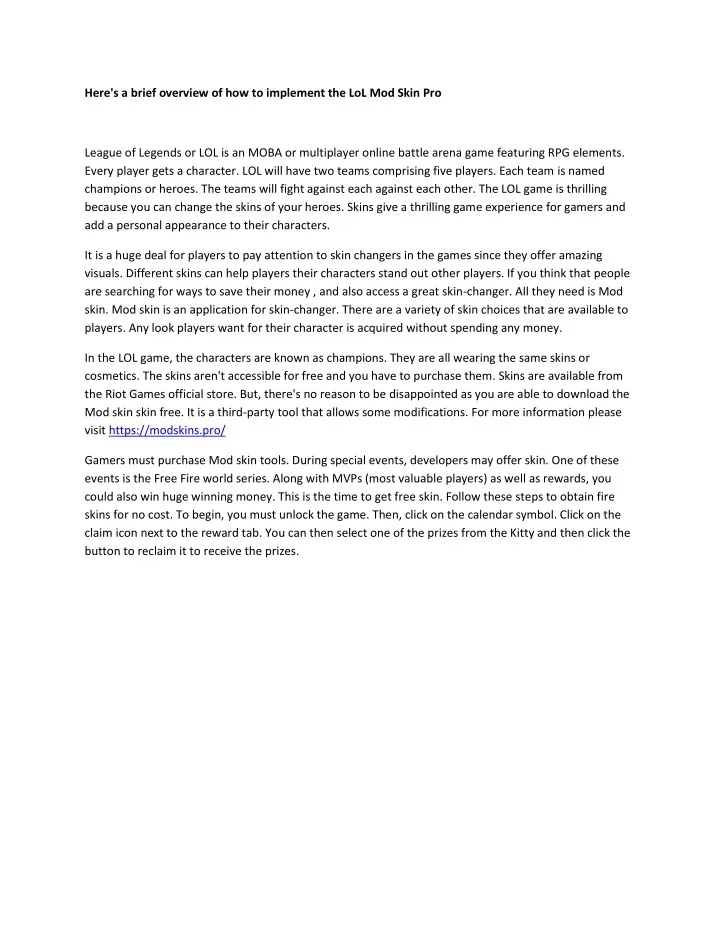 Here's a brief overview of how to implement the LoL Mod Skin Pro

League of Legends or LOL is an MOBA or multiplayer online battle arena game featuring RPG elements. Every player gets a character. LOL will have two teams comprising five players. Each team is named champions or heroes. The teams will fight against each against each other. The LOL game is thrilling because you can change the skins of your heroes. Skins give a thrilling game experience for gamers and add a personal appearance to their characters.

It is a huge deal for players to pay attention to skin changers in the games since they offer amazing visuals. Different skins can help players their characters stand out other players. If you think that people are searching for ways to save their money , and also access a great skin-changer. All they need is Mod skin. Mod skin is an application for skin-changer. There are a variety of skin choices that are available to players. Any look players want for their character is acquired without spending any money.

In the LOL game, the characters are known as champions. They are all wearing the same skins or cosmetics. The skins aren't accessible for free and you have to purchase them. Skins are available from the Riot Games official store. But, there's no reason to be disappointed as you are able to download the Mod skin skin free. It is a third-party tool that allows some modifications. For more information please visit https://modskins.pro/

Gamers must purchase Mod skin tools. During special events, developers may offer skin. One of these events is the Free Fire world series. Along with MVPs (most valuable players) as well as rewards, you could also win huge winning money. This is the time to get free skin. Follow these steps to obtain fire skins for no cost. To begin, you must unlock the game. Then, click on the calendar symbol. Click on the claim icon next to the reward tab. You can then select one of the prizes from the Kitty and then click the button to reclaim it to receive the prizes.